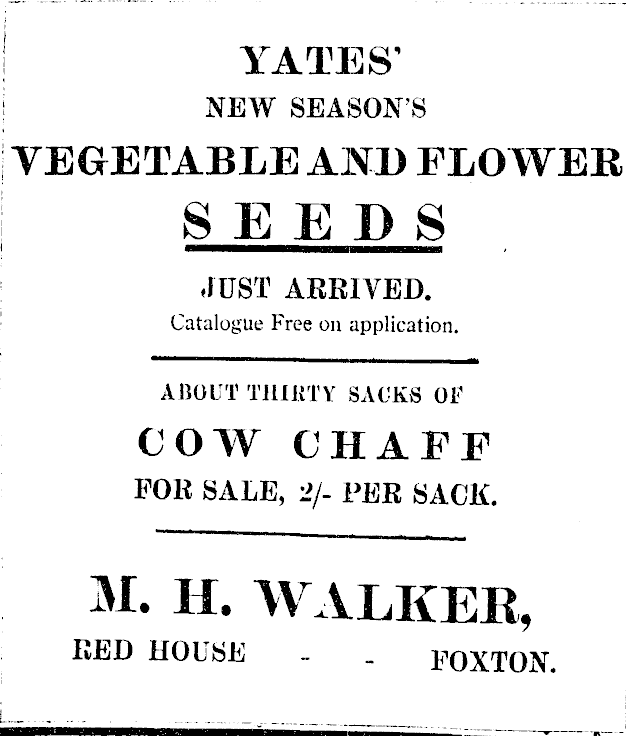 YATES'
NEW SEASON'S
VEGETABLE AND FLOWER
SEEDS

JUST ARRIVED.
Catalogue Free on application.

ABOUT THIRTY SACKS OF
COW CHAFF
FOR SALE, 2/- PER SACK.

M. H. WALKER,
RED HOUSE - - FOXTON.